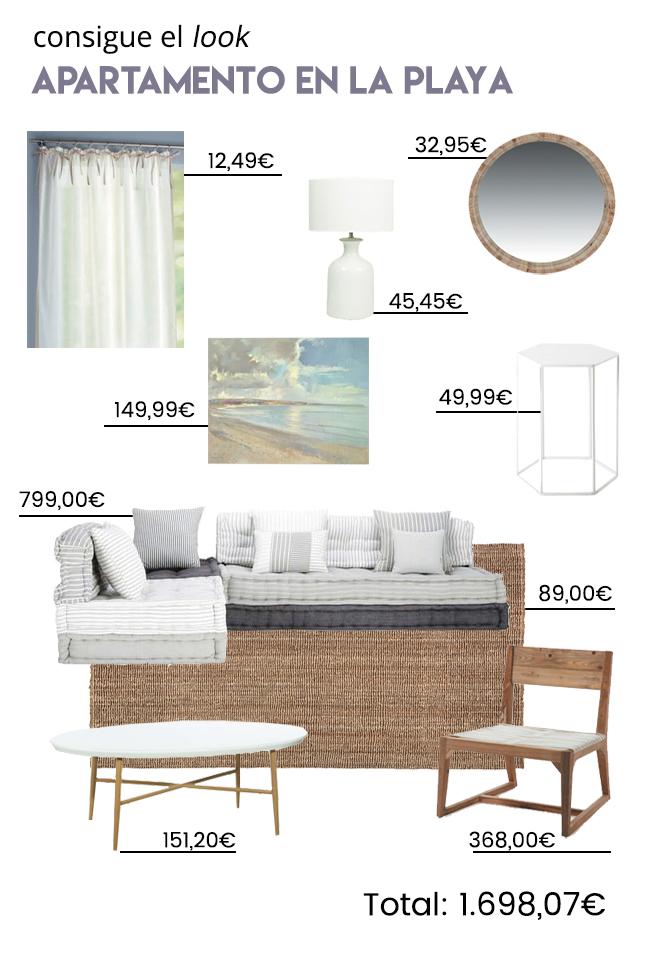 consigue el look
APARTAMENTO EN LA PLAYA

12,49€

32,95€

45,45€

149,99€

49,99€

799,00€

89,00€

151,20€

368,00€

Total: 1.698,07€